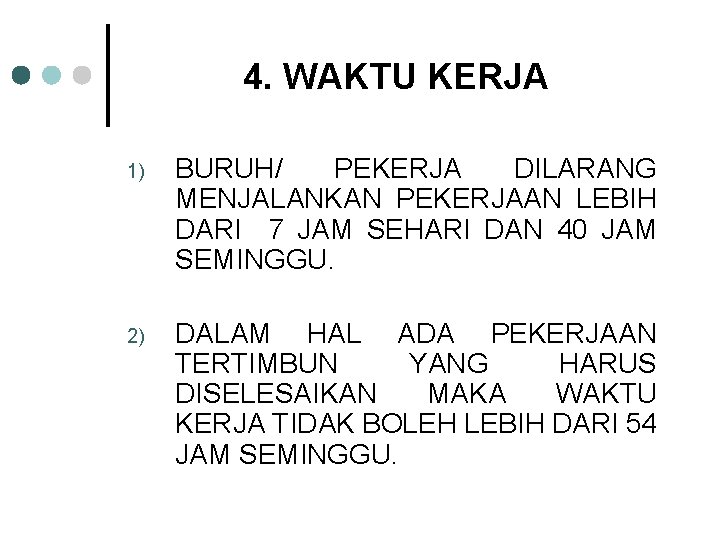 4. WAKTU KERJA

1) BURUH/ PEKERJA DILARANG MENJALANKAN PEKERJAAN LEBIH DARI 7 JAM SEHARI DAN 40 JAM SEMINGGU.

2) DALAM HAL ADA PEKERJAAN TERTIMBUN YANG HARUS DISELESAIKAN MAKA WAKTU KERJA TIDAK BOLEH LEBIH DARI 54 JAM SEMINGGU.